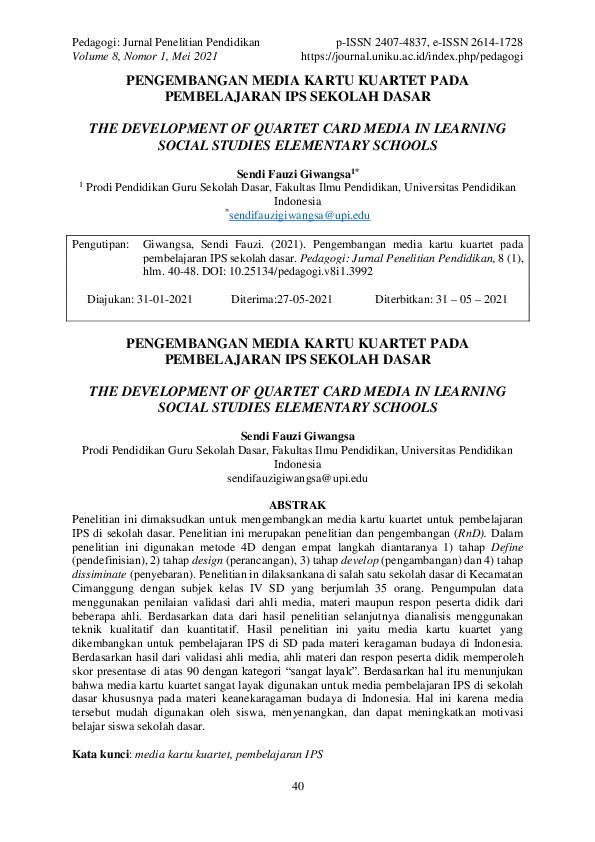 Pedagogi: Jurnal Penelitian Pendidikan
Volume 8, Nomor 1, Mei 2021

p-ISSN 2407-4837, e-ISSN 2614-1728
https://journal.uniku.ac.id/index.php/pedagogi

PENGEMBANGAN MEDIA KARTU KUARTET PADA PEMBELAJARAN IPS SEKOLAH DASAR

THE DEVELOPMENT OF QUARTET CARD MEDIA IN LEARNING SOCIAL STUDIES ELEMENTARY SCHOOLS

Sendi Fauzi Giwangsa$^{1*}$
$^{1}$ Prodi Pendidikan Guru Sekolah Dasar, Fakultas Ilmu Pendidikan, Universitas Pendidikan Indonesia
$^{*}$sendifauzigiwangsa@upi.edu

Pengutipan: Giwangsa, Sendi Fauzi. (2021). Pengembangan media kartu kuartet pada pembelajaran IPS sekolah dasar. Pedagogi: Jurnal Penelitian Pendidikan, 8 (1), hlm. 40-48. DOI: 10.25134/pedagogi.v8i1.3992

Diajukan: 31-01-2021 Diterima:27-05-2021 Diterbitkan: 31 – 05 – 2021

PENGEMBANGAN MEDIA KARTU KUARTET PADA PEMBELAJARAN IPS SEKOLAH DASAR

THE DEVELOPMENT OF QUARTET CARD MEDIA IN LEARNING SOCIAL STUDIES ELEMENTARY SCHOOLS

Sendi Fauzi Giwangsa
Prodi Pendidikan Guru Sekolah Dasar, Fakultas Ilmu Pendidikan, Universitas Pendidikan Indonesia
sendifauzigiwangsa@upi.edu

ABSTRAK
Penelitian ini dimaksudkan untuk mengembangkan media kartu kuartet untuk pembelajaran IPS di sekolah dasar. Penelitian ini merupakan penelitian dan pengembangan (RnD). Dalam penelitian ini digunakan metode 4D dengan empat langkah diantaranya 1) tahap Define (pendefinisian), 2) tahap design (perancangan), 3) tahap develop (pengambangan) dan 4) tahap dissiminate (penyebaran). Penelitian in dilaksankana di salah satu sekolah dasar di Kecamatan Cimanggung dengan subjek kelas IV SD yang berjumlah 35 orang. Pengumpulan data menggunakan penilaian validasi dari ahli media, materi maupun respon peserta didik dari beberapa ahli. Berdasarkan data dari hasil penelitian selanjutnya dianalisis menggunakan teknik kualitatif dan kuantitatif. Hasil penelitian ini yaitu media kartu kuartet yang dikembangkan untuk pembelajaran IPS di SD pada materi keragaman budaya di Indonesia. Berdasarkan hasil dari validasi ahli media, ahli materi dan respon peserta didik memperoleh skor presentase di atas 90 dengan kategori “sangat layak”. Berdasarkan hal itu menunjukan bahwa media kartu kuartet sangat layak digunakan untuk media pembelajaran IPS di sekolah dasar khususnya pada materi keanekaragaman budaya di Indonesia. Hal ini karena media tersebut mudah digunakan oleh siswa, menyenangkan, dan dapat meningkatkan motivasi belajar siswa sekolah dasar.

Kata kunci: media kartu kuartet, pembelajaran IPS

40